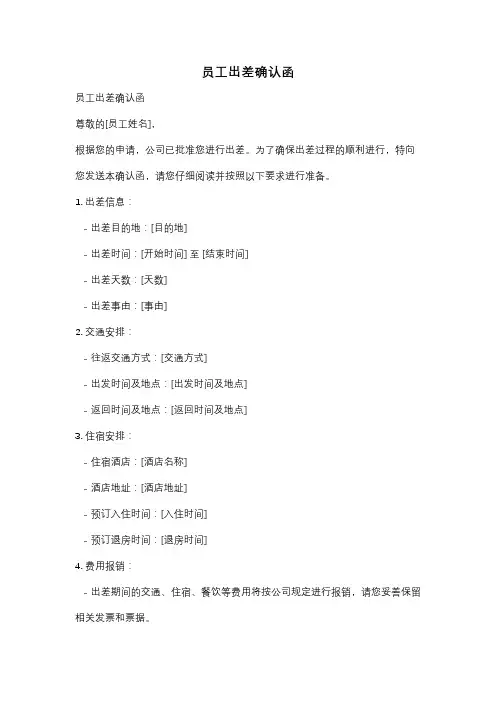 员工出差确认函

员工出差确认函

尊敬的[员工姓名]，

根据您的申请，公司已批准您进行出差。为了确保出差过程的顺利进行，特向您发送本确认函，请您仔细阅读并按照以下要求进行准备。

1. 出差信息：

- 出差目的地：[目的地]

- 出差时间：[开始时间] 至 [结束时间]

- 出差天数：[天数]

- 出差事由：[事由]

2. 交通安排：

- 往返交通方式：[交通方式]

- 出发时间及地点：[出发时间及地点]

- 返回时间及地点：[返回时间及地点]

3. 住宿安排：

- 住宿酒店：[酒店名称]

- 酒店地址：[酒店地址]

- 预订入住时间：[入住时间]

- 预订退房时间：[退房时间]

4. 费用报销：

- 出差期间的交通、住宿、餐饮等费用将按公司规定进行报销，请您妥善保留相关发票和票据。